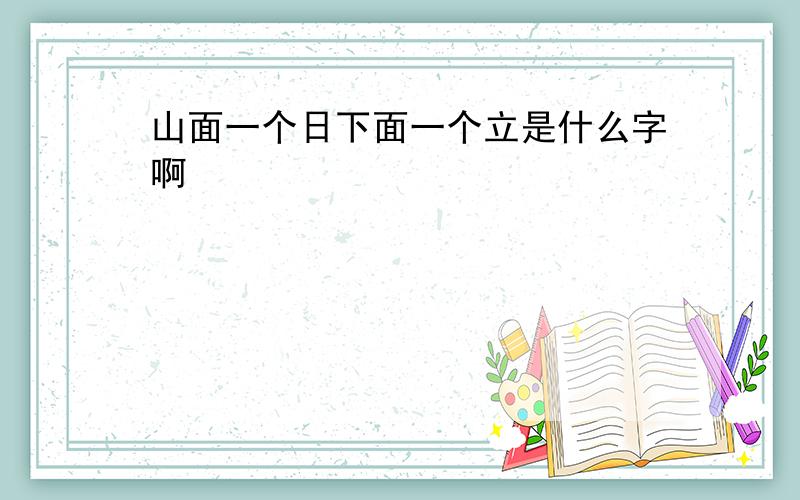 山面一个日下面一个立是什么字啊